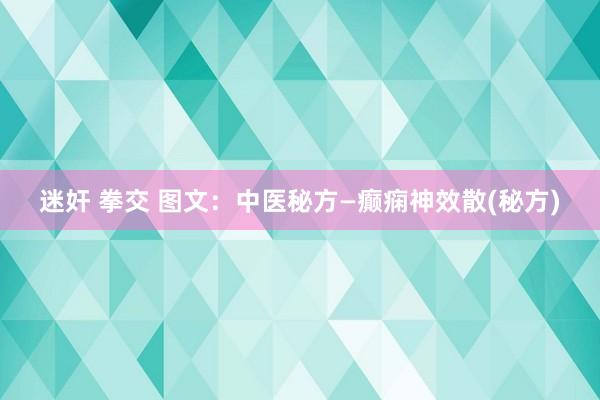 迷奸 拳交 图文：中医秘方—癫痫神效散(秘方)